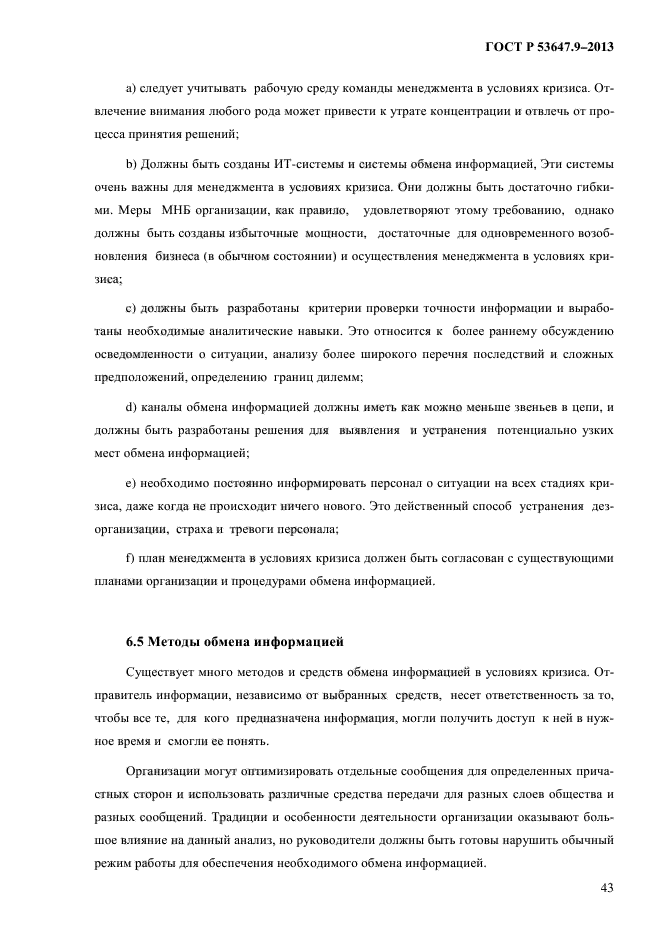 ГОСТ Р 53647.9–2013

a) следует учитывать рабочую среду команды менеджмента в условиях кризиса. Отвлечение внимания любого рода может привести к утрате концентрации и отвлечь от процесса принятия решений;

b) Должны быть созданы ИТ-системы и системы обмена информацией, Эти системы очень важны для менеджмента в условиях кризиса. Они должны быть достаточно гибкими. Меры МНБ организации, как правило, удовлетворяют этому требованию, однако должны быть созданы избыточные мощности, достаточные для одновременного возобновления бизнеса (в обычном состоянии) и осуществления менеджмента в условиях кризиса;

c) должны быть разработаны критерии проверки точности информации и выработаны необходимые аналитические навыки. Это относится к более раннему обсуждению осведомленности о ситуации, анализу более широкого перечня последствий и сложных предположений, определению границ дилемм;

d) каналы обмена информацией должны иметь как можно меньше звеньев в цепи, и должны быть разработаны решения для выявления и устранения потенциально узких мест обмена информацией;

e) необходимо постоянно информировать персонал о ситуации на всех стадиях кризиса, даже когда не происходит ничего нового. Это действенный способ устранения дезорганизации, страха и тревоги персонала;

f) план менеджмента в условиях кризиса должен быть согласован с существующими планами организации и процедурами обмена информацией.

6.5 Методы обмена информацией

Существует много методов и средств обмена информацией в условиях кризиса. Отправитель информации, независимо от выбранных средств, несет ответственность за то, чтобы все те, для кого предназначена информация, могли получить доступ к ней в нужное время и смогли ее понять.

Организации могут оптимизировать отдельные сообщения для определенных причастных сторон и использовать различные средства передачи для разных слоев общества и разных сообщений. Традиции и особенности деятельности организации оказывают большое влияние на данный анализ, но руководители должны быть готовы нарушить обычный режим работы для обеспечения необходимого обмена информацией.

43